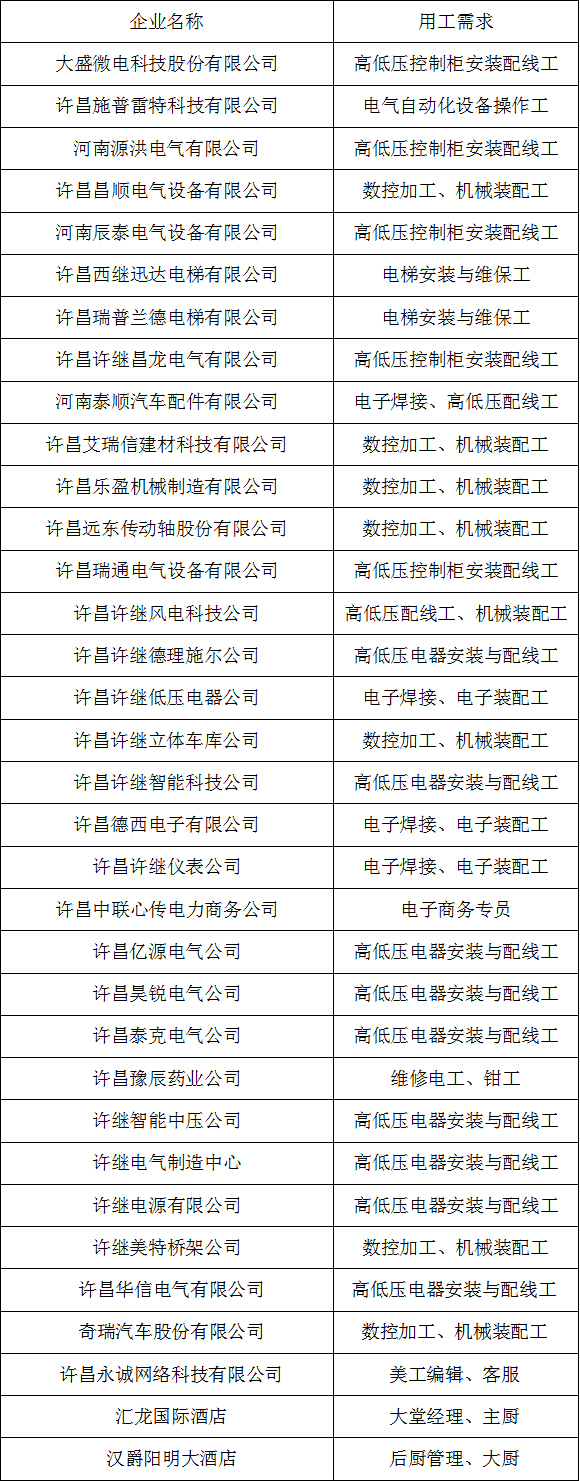 | 企业名称 | 用工需求 |
|---|---|
| 大盛微电科技股份有限公司 | 高低压控制柜安装配线工 |
| 许昌施普雷特科技有限公司 | 电气自动化设备操作工 |
| 河南源洪电气有限公司 | 高低压控制柜安装配线工 |
| 许昌昌顺电气设备有限公司 | 数控加工、机械装配工 |
| 河南辰泰电气设备有限公司 | 高低压控制柜安装配线工 |
| 许昌西继迅达电梯有限公司 | 电梯安装与维保工 |
| 许昌瑞普兰德电梯有限公司 | 电梯安装与维保工 |
| 许昌许继昌龙电气有限公司 | 高低压控制柜安装配线工 |
| 河南泰顺汽车配件有限公司 | 电子焊接、高低压配线工 |
| 许昌艾瑞信建材科技有限公司 | 数控加工、机械装配工 |
| 许昌乐盈机械制造有限公司 | 数控加工、机械装配工 |
| 许昌远东传动轴股份有限公司 | 数控加工、机械装配工 |
| 许昌瑞通电气设备有限公司 | 高低压控制柜安装配线工 |
| 许昌许继风电科技公司 | 高低压配线工、机械装配工 |
| 许昌许继德理施尔公司 | 高低压电器安装与配线工 |
| 许昌许继低压电器公司 | 电子焊接、电子装配工 |
| 许昌许继立体车库公司 | 数控加工、机械装配工 |
| 许昌许继智能科技公司 | 高低压电器安装与配线工 |
| 许昌德西电子有限公司 | 电子焊接、电子装配工 |
| 许昌许继仪表公司 | 电子焊接、电子装配工 |
| 许昌中联心传电力商务公司 | 电子商务专员 |
| 许昌亿源电气公司 | 高低压电器安装与配线工 |
| 许昌昊锐电气公司 | 高低压电器安装与配线工 |
| 许昌泰克电气公司 | 高低压电器安装与配线工 |
| 许昌豫辰药业公司 | 维修电工、钳工 |
| 许继智能中压公司 | 高低压电器安装与配线工 |
| 许继电气制造中心 | 高低压电器安装与配线工 |
| 许继电源有限公司 | 高低压电器安装与配线工 |
| 许继美特桥架公司 | 数控加工、机械装配工 |
| 许昌华信电气有限公司 | 高低压电器安装与配线工 |
| 奇瑞汽车股份有限公司 | 数控加工、机械装配工 |
| 许昌永诚网络科技有限公司 | 美工编辑、客服 |
| 汇龙国际酒店 | 大堂经理、主厨 |
| 汉爵阳明大酒店 | 后厨管理、大厨 |